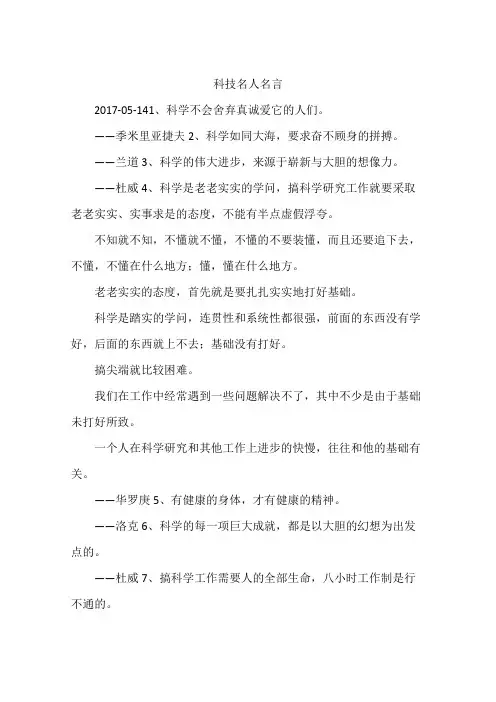 科技名人名言

2017-05-141、科学不会舍弃真诚爱它的人们。

——季米里亚捷夫 2、科学如同大海，要求奋不顾身的拼搏。

——兰道 3、科学的伟大进步，来源于崭新与大胆的想像力。

——杜威 4、科学是老老实实的学问，搞科学研究工作就要采取老老实实、实事求是的态度，不能有半点虚假浮夸。

不知就不知，不懂就不懂，不懂的不要装懂，而且还要追下去，不懂，不懂在什么地方；懂，懂在什么地方。

老老实实的态度，首先就是要扎扎实实地打好基础。

科学是踏实的学问，连贯性和系统性都很强，前面的东西没有学好，后面的东西就上不去；基础没有打好。

搞尖端就比较困难。

我们在工作中经常遇到一些问题解决不了，其中不少是由于基础未打好所致。

一个人在科学研究和其他工作上进步的快慢，往往和他的基础有关。

——华罗庚 5、有健康的身体，才有健康的精神。

——洛克 6、科学的每一项巨大成就，都是以大胆的幻想为出发点的。

——杜威 7、搞科学工作需要人的全部生命，八小时工作制是行不通的。